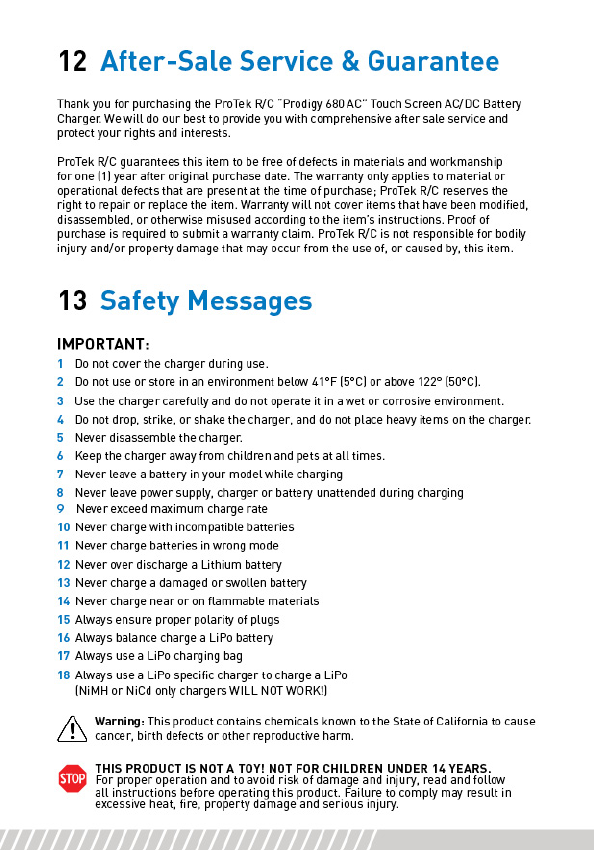 12 After-Sale Service & Guarantee

Thank you for purchasing the ProTek R/C "Prodigy 680 AC" Touch Screen AC/DC Battery Charger. We will do our best to provide you with comprehensive after sale service and protect your rights and interests.

ProTek R/C guarantees this item to be free of defects in materials and workmanship for one (1) year after original purchase date. The warranty only applies to material or operational defects that are present at the time of purchase; ProTek R/C reserves the right to repair or replace the item. Warranty will not cover items that have been modified, disassembled, or otherwise misused according to the item's instructions. Proof of purchase is required to submit a warranty claim. ProTek R/C is not responsible for bodily injury and/or property damage that may occur from the use of, or caused by, this item.

13 Safety Messages

IMPORTANT:
1 Do not cover the charger during use.
2 Do not use or store in an environment below 41°F (5°C) or above 122° (50°C).
3 Use the charger carefully and do not operate it in a wet or corrosive environment.
4 Do not drop, strike, or shake the charger, and do not place heavy items on the charger.
5 Never disassemble the charger.
6 Keep the charger away from children and pets at all times.
7 Never leave a battery in your model while charging
8 Never leave power supply, charger or battery unattended during charging
9 Never exceed maximum charge rate
10 Never charge with incompatible batteries
11 Never charge batteries in wrong mode
12 Never over discharge a Lithium battery
13 Never charge a damaged or swollen battery
14 Never charge near or on flammable materials
15 Always ensure proper polarity of plugs
16 Always balance charge a LiPo battery
17 Always use a LiPo charging bag
18 Always use a LiPo specific charger to charge a LiPo (NiMH or NiCd only chargers WILL NOT WORK!)

Warning: This product contains chemicals known to the State of California to cause cancer, birth defects or other reproductive harm.

STOP

THIS PRODUCT IS NOT A TOY! NOT FOR CHILDREN UNDER 14 YEARS.
For proper operation and to avoid risk of damage and injury, read and follow all instructions before operating this product. Failure to comply may result in excessive heat, fire, property damage and serious injury.